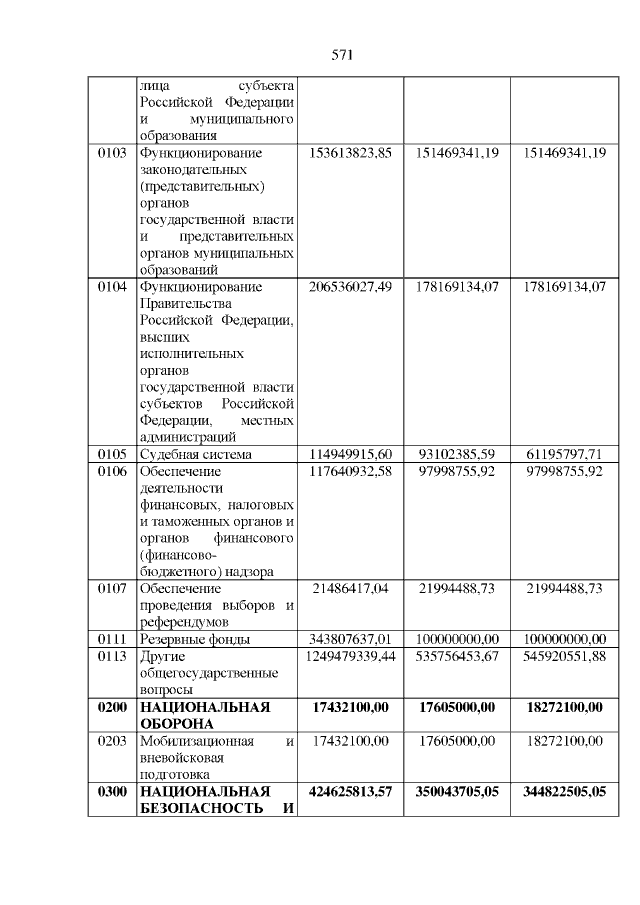 571

|  | лица субъекта Российской Федерации и муниципального образования |  |  |  |
|---|---|---|---|---|
| 0103 | Функционирование законодательных (представительных) органов государственной власти и представительных органов муниципальных образований | 153613823,85 | 151469341,19 | 151469341,19 |
| 0104 | Функционирование Правительства Российской Федерации, высших исполнительных органов государственной власти субъектов Российской Федерации, местных администраций | 206536027,49 | 178169134,07 | 178169134,07 |
| 0105 | Судебная система | 114949915,60 | 93102385,59 | 61195797,71 |
| 0106 | Обеспечение деятельности финансовых, налоговых и таможенных органов и органов финансового (финансово-бюджетного) надзора | 117640932,58 | 97998755,92 | 97998755,92 |
| 0107 | Обеспечение проведения выборов и референдумов | 21486417,04 | 21994488,73 | 21994488,73 |
| 0111 | Резервные фонды | 343807637,01 | 100000000,00 | 100000000,00 |
| 0113 | Другие общегосударственные вопросы | 1249479339,44 | 535756453,67 | 545920551,88 |
| 0200 | НАЦИОНАЛЬНАЯ ОБОРОНА | 17432100,00 | 17605000,00 | 18272100,00 |
| 0203 | Мобилизационная и вневойсковая подготовка | 17432100,00 | 17605000,00 | 18272100,00 |
| 0300 | НАЦИОНАЛЬНАЯ БЕЗОПАСНОСТЬ И | 424625813,57 | 350043705,05 | 344822505,05 |